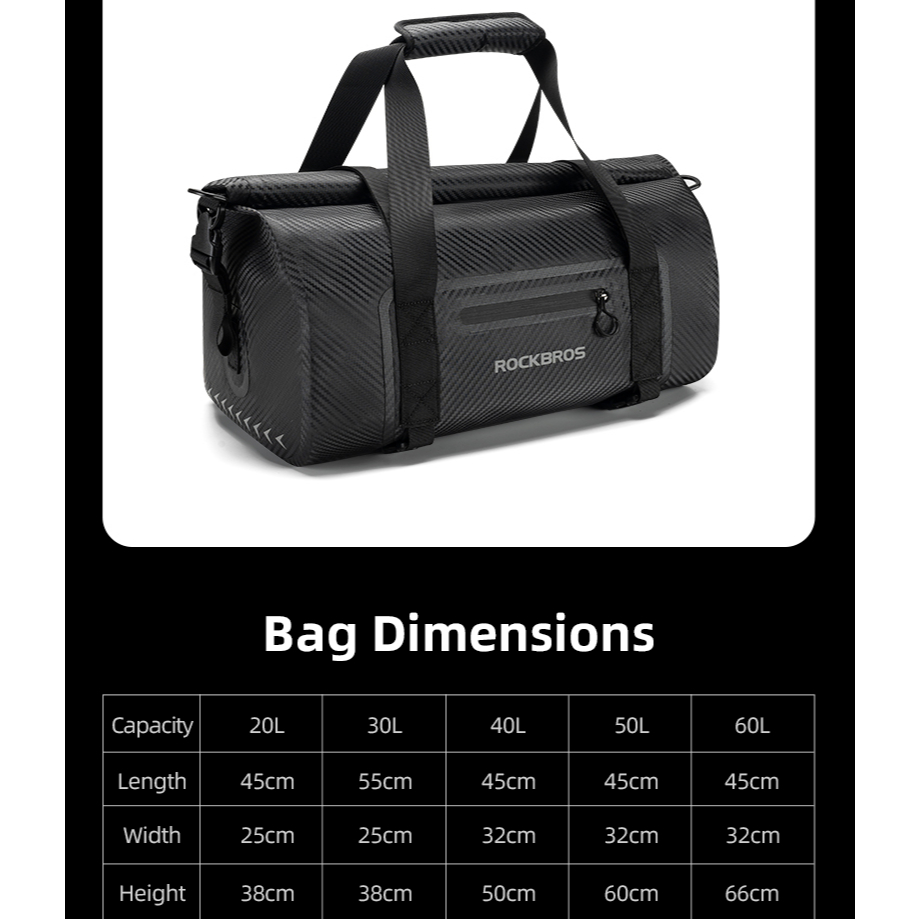 ROCKBROS

Bag Dimensions

| Capacity | 20L | 30L | 40L | 50L | 60L |
|---|---|---|---|---|---|
| Length | 45cm | 55cm | 45cm | 45cm | 45cm |
| Width | 25cm | 25cm | 32cm | 32cm | 32cm |
| Height | 38cm | 38cm | 50cm | 60cm | 66cm |